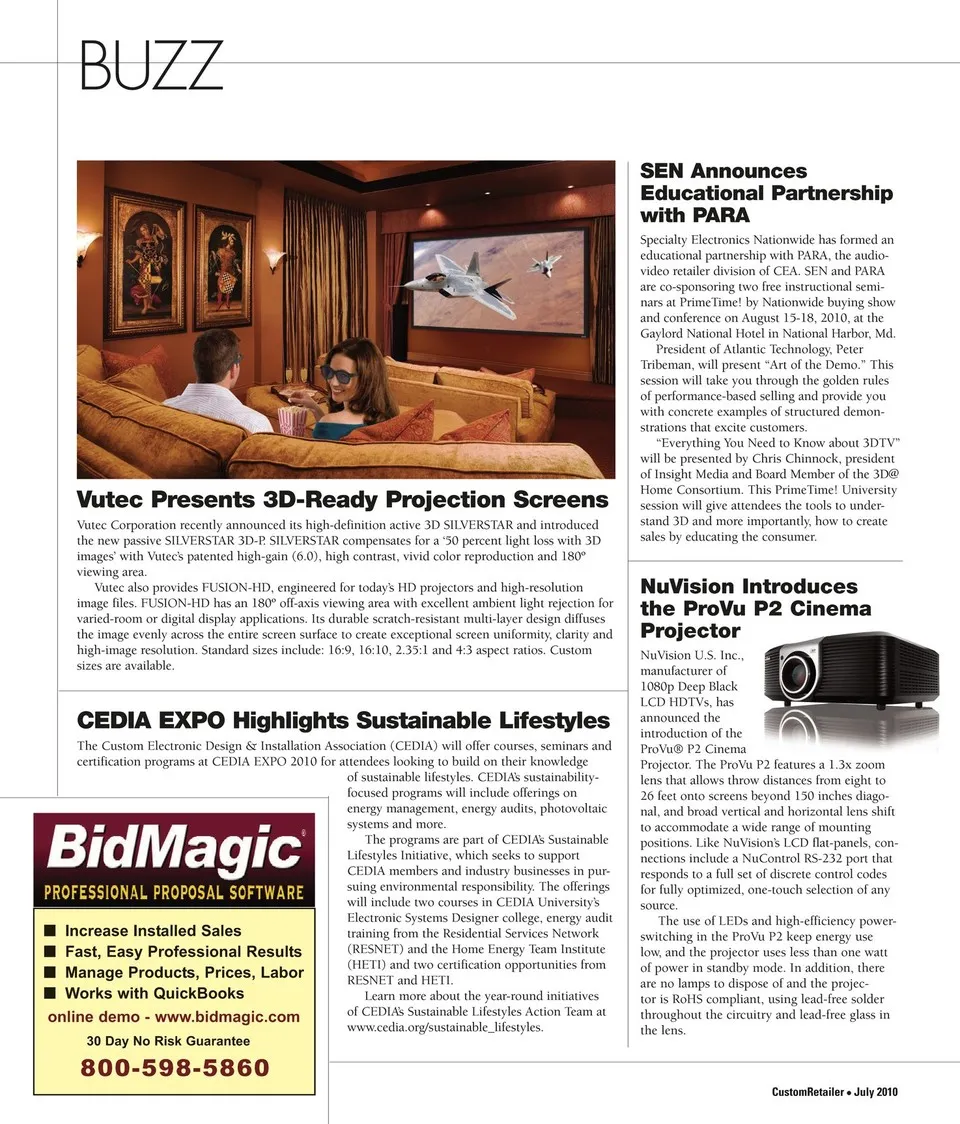 BUZZ

Vutec Presents 3D-Ready Projection Screens

Vutec Corporation recently announced its high-definition active 3D SILVERSTAR and introduced the new passive SILVERSTAR 3D-P. SILVERSTAR compensates for a '50 percent light loss with 3D images' with Vutec's patented high-gain (6.0), high contrast, vivid color reproduction and 180º viewing area.

Vutec also provides FUSION-HD, engineered for today's HD projectors and high-resolution image files. FUSION-HD has an 180º off-axis viewing area with excellent ambient light rejection for varied-room or digital display applications. Its durable scratch-resistant multi-layer design diffuses the image evenly across the entire screen surface to create exceptional screen uniformity, clarity and high-image resolution. Standard sizes include: 16:9, 16:10, 2.35:1 and 4:3 aspect ratios. Custom sizes are available.

CEDIA EXPO Highlights Sustainable Lifestyles

The Custom Electronic Design & Installation Association (CEDIA) will offer courses, seminars and certification programs at CEDIA EXPO 2010 for attendees looking to build on their knowledge of sustainable lifestyles. CEDIA's sustainability-focused programs will include offerings on energy management, energy audits, photovoltaic systems and more.

The programs are part of CEDIA's Sustainable Lifestyles Initiative, which seeks to support CEDIA members and industry businesses in pursuing environmental responsibility. The offerings will include two courses in CEDIA University's Electronic Systems Designer college, energy audit training from the Residential Services Network (RESNET) and the Home Energy Team Institute (HETI) and two certification opportunities from RESNET and HETI.

Learn more about the year-round initiatives of CEDIA's Sustainable Lifestyles Action Team at www.cedia.org/sustainable_lifestyles.

BidMagic®
PROFESSIONAL PROPOSAL SOFTWARE
■ Increase Installed Sales
■ Fast, Easy Professional Results
■ Manage Products, Prices, Labor
■ Works with QuickBooks
online demo - www.bidmagic.com
30 Day No Risk Guarantee
800-598-5860

SEN Announces Educational Partnership with PARA

Specialty Electronics Nationwide has formed an educational partnership with PARA, the audio-video retailer division of CEA. SEN and PARA are co-sponsoring two free instructional seminars at PrimeTime! by Nationwide buying show and conference on August 15-18, 2010, at the Gaylord National Hotel in National Harbor, Md.

President of Atlantic Technology, Peter Tribeman, will present "Art of the Demo." This session will take you through the golden rules of performance-based selling and provide you with concrete examples of structured demonstrations that excite customers.

"Everything You Need to Know about 3DTV" will be presented by Chris Chinnock, president of Insight Media and Board Member of the 3D@ Home Consortium. This PrimeTime! University session will give attendees the tools to understand 3D and more importantly, how to create sales by educating the consumer.

NuVision Introduces the ProVu P2 Cinema Projector

NuVision U.S. Inc., manufacturer of 1080p Deep Black LCD HDTVs, has announced the introduction of the ProVu® P2 Cinema Projector. The ProVu P2 features a 1.3x zoom lens that allows throw distances from eight to 26 feet onto screens beyond 150 inches diagonal, and broad vertical and horizontal lens shift to accommodate a wide range of mounting positions. Like NuVision's LCD flat-panels, connections include a NuControl RS-232 port that responds to a full set of discrete control codes for fully optimized, one-touch selection of any source.

The use of LEDs and high-efficiency power-switching in the ProVu P2 keep energy use low, and the projector uses less than one watt of power in standby mode. In addition, there are no lamps to dispose of and the projector is RoHS compliant, using lead-free solder throughout the circuitry and lead-free glass in the lens.

CustomRetailer • July 2010